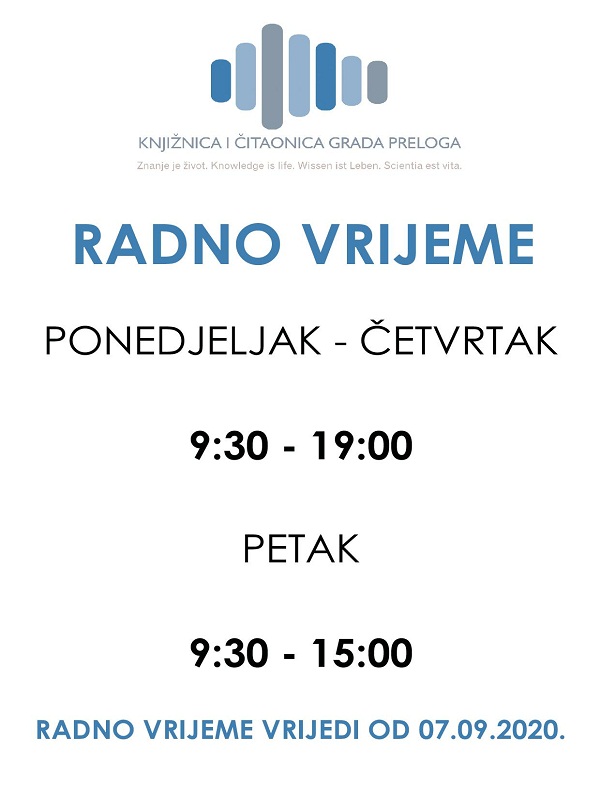 KNJIŽNICA I ČITAONICA GRADA PRELOGA
Znanje je život. Knowledge is life. Wissen ist Leben. Scientia est vita.

RADNO VRIJEME

PONEDJELJAK - ČETVRTAK

9:30 - 19:00

PETAK

9:30 - 15:00

RADNO VRIJEME VRIJEDI OD 07.09.2020.